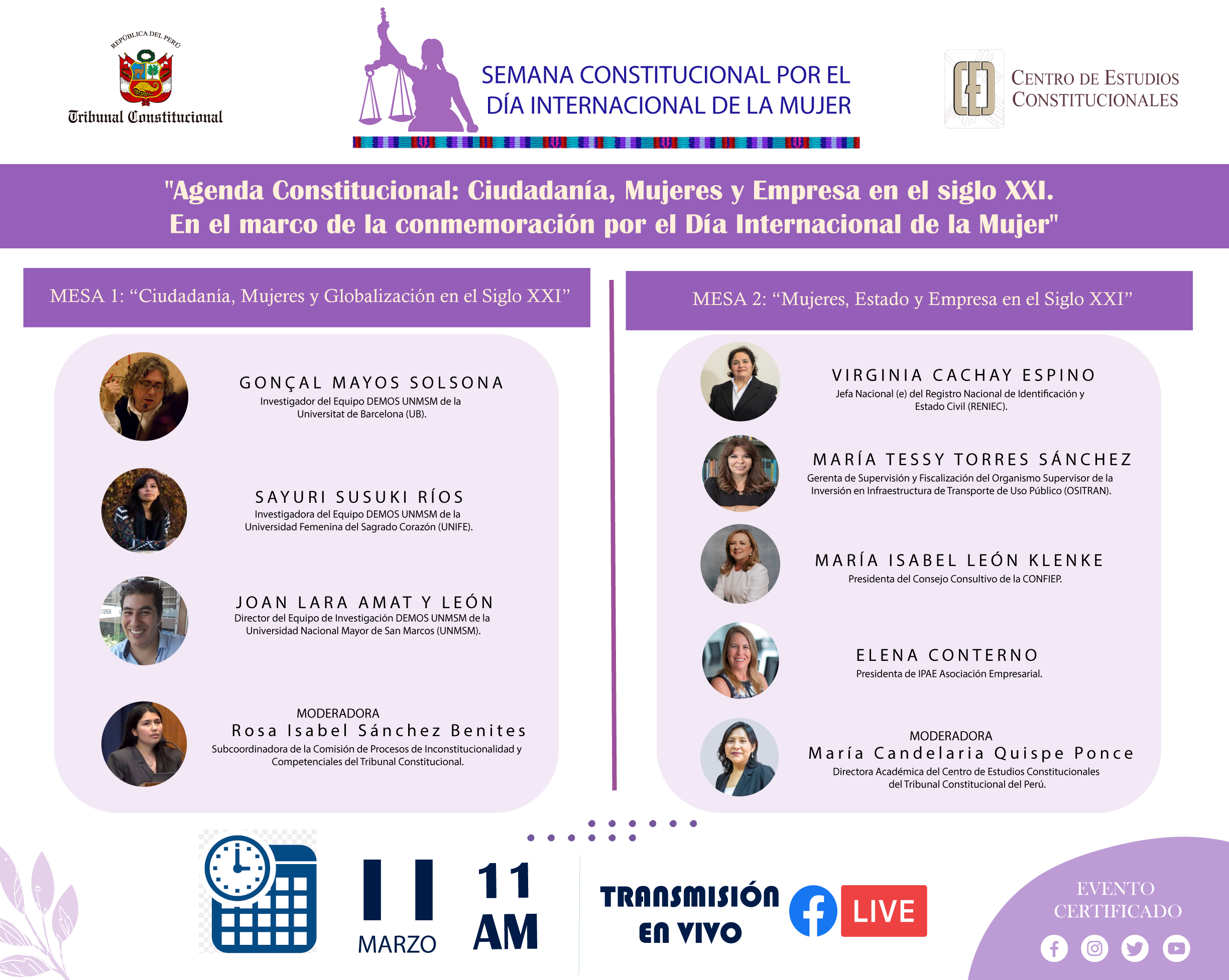 REPÚBLICA DEL PERÚ
Tribunal Constitucional

SEMANA CONSTITUCIONAL POR EL DÍA INTERNACIONAL DE LA MUJER

CENTRO DE ESTUDIOS CONSTITUCIONALES

"Agenda Constitucional: Ciudadanía, Mujeres y Empresa en el siglo XXI. En el marco de la conmemoración por el Día Internacional de la Mujer"

MESA 1: "Ciudadanía, Mujeres y Globalización en el Siglo XXI"

GONÇAL MAYOS SOLSONA
Investigador del Equipo DEMOS UNMSM de la Universitat de Barcelona (UB).

SAYURI SUSUKI RÍOS
Investigadora del Equipo DEMOS UNMSM de la Universidad Femenina del Sagrado Corazón (UNIFE).

JOAN LARA AMAT Y LEÓN
Director del Equipo de Investigación DEMOS UNMSM de la Universidad Nacional Mayor de San Marcos (UNMSM).

MODERADORA
Rosa Isabel Sánchez Benites
Subcoordinadora de la Comisión de Procesos de Inconstitucionalidad y Competenciales del Tribunal Constitucional.

MESA 2: "Mujeres, Estado y Empresa en el Siglo XXI"

VIRGINIA CACHAY ESPINO
Jefa Nacional (e) del Registro Nacional de Identificación y Estado Civil (RENIEC).

MARÍA TESSY TORRES SÁNCHEZ
Gerenta de Supervisión y Fiscalización del Organismo Supervisor de la Inversión en Infraestructura de Transporte de Uso Público (OSITRAN).

MARÍA ISABEL LEÓN KLENKE
Presidenta del Consejo Consultivo de la CONFIEP.

ELENA CONTERNO
Presidenta de IPAE Asociación Empresarial.

MODERADORA
María Candelaria Quispe Ponce
Directora Académica del Centro de Estudios Constitucionales del Tribunal Constitucional del Perú.

11
MARZO

11
AM

TRANSMISIÓN EN VIVO

LIVE

EVENTO CERTIFICADO